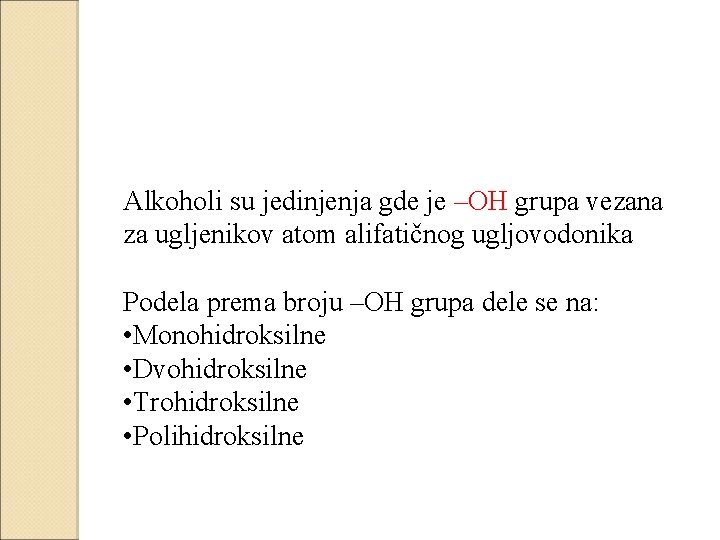 Alkoholi su jedinjenja gde je –OH grupa vezana za ugljenikov atom alifatičnog ugljovodonika

Podela prema broju –OH grupa dele se na:
•Monohidroksilne
•Dvohidroksilne
•Trohidroksilne
•Polihidroksilne